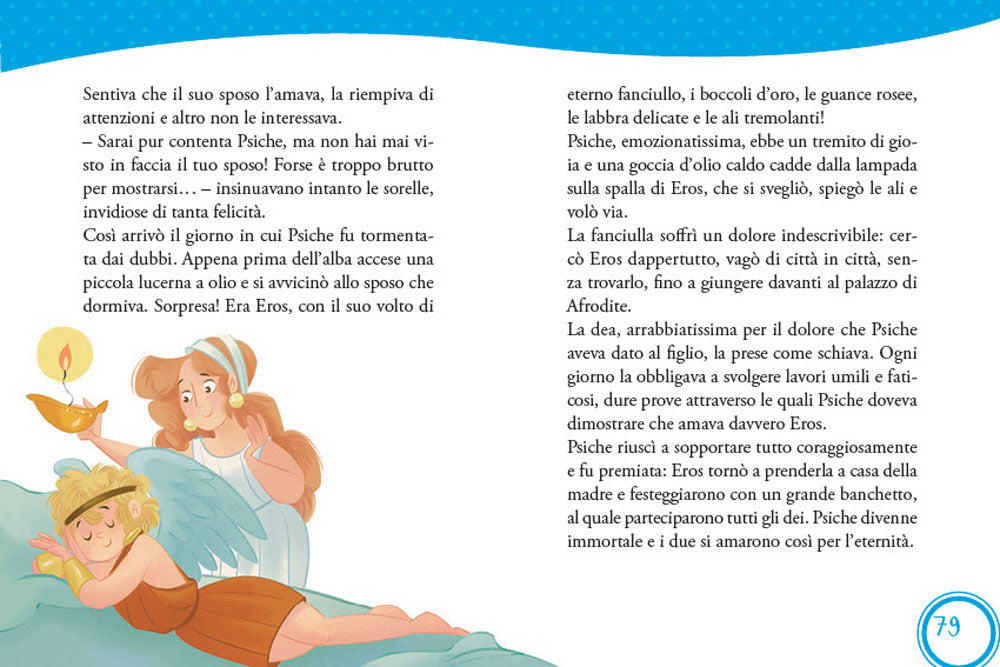 Sentiva che il suo sposo l'amava, la riempiva di attenzioni e altro non le interessava.
– Sarai pur contenta Psiche, ma non hai mai visto in faccia il tuo sposo! Forse è troppo brutto per mostrarsi… – insinuavano intanto le sorelle, invidiose di tanta felicità.
Così arrivò il giorno in cui Psiche fu tormentata dai dubbi. Appena prima dell'alba accese una piccola lucerna a olio e si avvicinò allo sposo che dormiva. Sorpresa! Era Eros, con il suo volto di eterno fanciullo, i boccoli d'oro, le guance rosee, le labbra delicate e le ali tremolanti!
Psiche, emozionatissima, ebbe un tremito di gioia e una goccia d'olio caldo cadde dalla lampada sulla spalla di Eros, che si svegliò, spiegò le ali e volò via.
La fanciulla soffrì un dolore indescrivibile: cercò Eros dappertutto, vagò di città in città, senza trovarlo, fino a giungere davanti al palazzo di Afrodite.
La dea, arrabbiatissima per il dolore che Psiche aveva dato al figlio, la prese come schiava. Ogni giorno la obbligava a svolgere lavori umili e faticosi, dure prove attraverso le quali Psiche doveva dimostrare che amava davvero Eros.
Psiche riuscì a sopportare tutto coraggiosamente e fu premiata: Eros tornò a prenderla a casa della madre e festeggiarono con un grande banchetto, al quale parteciparono tutti gli dei. Psiche divenne immortale e i due si amarono così per l'eternità.

79